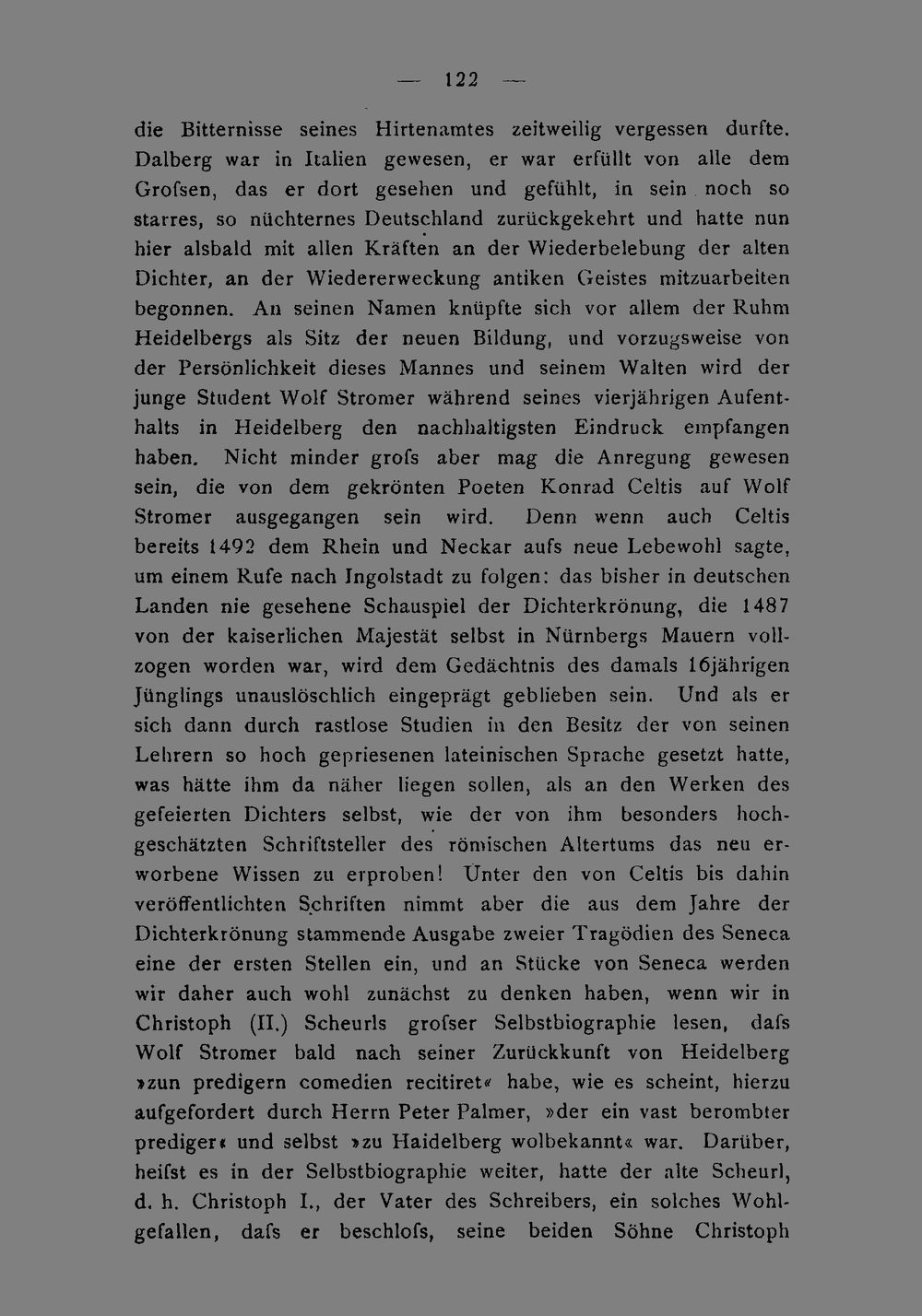 — 122 —

die Bitternisse seines Hirtenamtes zeitweilig vergessen durfte. Dalberg war in Italien gewesen, er war erfüllt von alle dem Grofsen, das er dort gesehen und gefühlt, in sein noch so starres, so nüchternes Deutschland zurückgekehrt und hatte nun hier alsbald mit allen Kräften an der Wiederbelebung der alten Dichter, an der Wiedererweckung antiken Geistes mitzuarbeiten begonnen. An seinen Namen knüpfte sich vor allem der Ruhm Heidelbergs als Sitz der neuen Bildung, und vorzugsweise von der Persönlichkeit dieses Mannes und seinem Walten wird der junge Student Wolf Stromer während seines vierjährigen Aufenthalts in Heidelberg den nachhaltigsten Eindruck empfangen haben. Nicht minder grofs aber mag die Anregung gewesen sein, die von dem gekrönten Poeten Konrad Celtis auf Wolf Stromer ausgegangen sein wird. Denn wenn auch Celtis bereits 1492 dem Rhein und Neckar aufs neue Lebewohl sagte, um einem Rufe nach Ingolstadt zu folgen: das bisher in deutschen Landen nie gesehene Schauspiel der Dichterkrönung, die 1487 von der kaiserlichen Majestät selbst in Nürnbergs Mauern vollzogen worden war, wird dem Gedächtnis des damals 16jährigen Jünglings unauslöschlich eingeprägt geblieben sein. Und als er sich dann durch rastlose Studien in den Besitz der von seinen Lehrern so hoch gepriesenen lateinischen Sprache gesetzt hatte, was hätte ihm da näher liegen sollen, als an den Werken des gefeierten Dichters selbst, wie der von ihm besonders hochgeschätzten Schriftsteller des römischen Altertums das neu erworbene Wissen zu erproben! Unter den von Celtis bis dahin veröffentlichten Schriften nimmt aber die aus dem Jahre der Dichterkrönung stammende Ausgabe zweier Tragödien des Seneca eine der ersten Stellen ein, und an Stücke von Seneca werden wir daher auch wohl zunächst zu denken haben, wenn wir in Christoph (II.) Scheurls grofser Selbstbiographie lesen, dafs Wolf Stromer bald nach seiner Zurückkunft von Heidelberg »zun predigern comedien recitiret« habe, wie es scheint, hierzu aufgefordert durch Herrn Peter Palmer, »der ein vast berombter prediger« und selbst »zu Haidelberg wolbekannt« war. Darüber, heifst es in der Selbstbiographie weiter, hatte der alte Scheurl, d. h. Christoph I., der Vater des Schreibers, ein solches Wohlgefallen, dafs er beschlofs, seine beiden Söhne Christoph